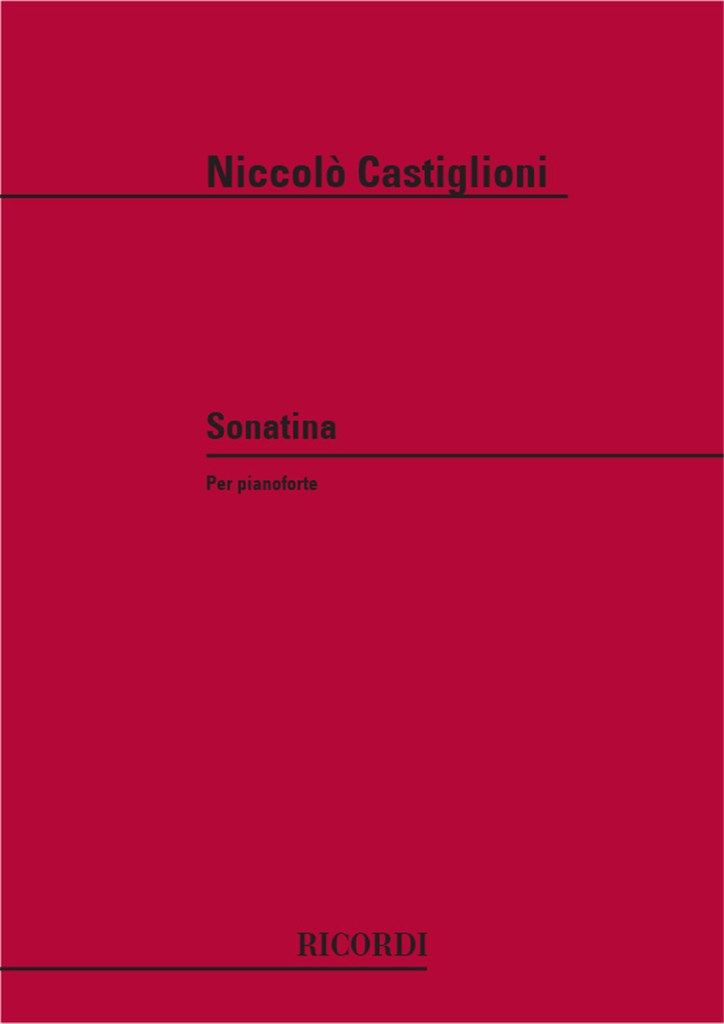 Niccolò Castiglioni

Sonatina

Per pianoforte

RICORDI